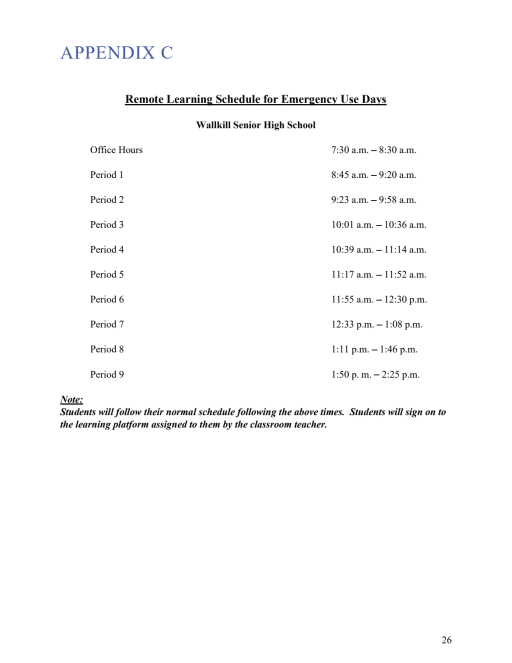 APPENDIX C

Remote Learning Schedule for Emergency Use Days

Wallkill Senior High School

| | |
|---|---|
| Office Hours | 7:30 a.m. – 8:30 a.m. |
| Period 1 | 8:45 a.m. – 9:20 a.m. |
| Period 2 | 9:23 a.m. – 9:58 a.m. |
| Period 3 | 10:01 a.m. – 10:36 a.m. |
| Period 4 | 10:39 a.m. – 11:14 a.m. |
| Period 5 | 11:17 a.m. – 11:52 a.m. |
| Period 6 | 11:55 a.m. – 12:30 p.m. |
| Period 7 | 12:33 p.m. – 1:08 p.m. |
| Period 8 | 1:11 p.m. – 1:46 p.m. |
| Period 9 | 1:50 p. m. – 2:25 p.m. |

Note:
Students will follow their normal schedule following the above times. Students will sign on to the learning platform assigned to them by the classroom teacher.

26